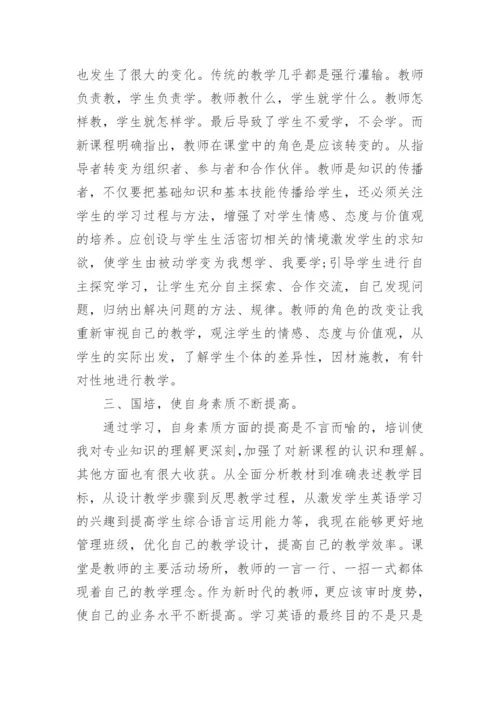 也发生了很大的变化。传统的教学几乎都是强行灌输。教师负责教，学生负责学。教师教什么，学生就学什么。教师怎样教，学生就怎样学。最后导致了学生不爱学，不会学。而新课程明确指出，教师在课堂中的角色是应该转变的。从指导者转变为组织者、参与者和合作伙伴。教师是知识的传播者，不仅要把基础知识和基本技能传播给学生，还必须关注学生的学习过程与方法，增强了对学生情感、态度与价值观的培养。应创设与学生生活密切相关的情境激发学生的求知欲，使学生由被动学变为我想学、我要学;引导学生进行自主探究学习，让学生充分自主探索、合作交流，自己发现问题，归纳出解决问题的方法、规律。教师的角色的改变让我重新审视自己的教学，观注学生的情感、态度与价值观，从学生的实际出发，了解学生个体的差异性，因材施教，有针对性地进行教学。

三、国培，使自身素质不断提高。

通过学习，自身素质方面的提高是不言而喻的，培训使我对专业知识的理解更深刻,加强了对新课程的认识和理解。其他方面也有很大收获。从全面分析教材到准确表述教学目标，从设计教学步骤到反思教学过程，从激发学生英语学习的兴趣到提高学生综合语言运用能力等，我现在能够更好地管理班级，优化自己的教学设计，提高自己的教学效率。课堂是教师的主要活动场所，教师的一言一行、一招一式都体现着自己的教学理念。作为新时代的教师，更应该审时度势，使自己的业务水平不断提高。学习英语的最终目的不是只是